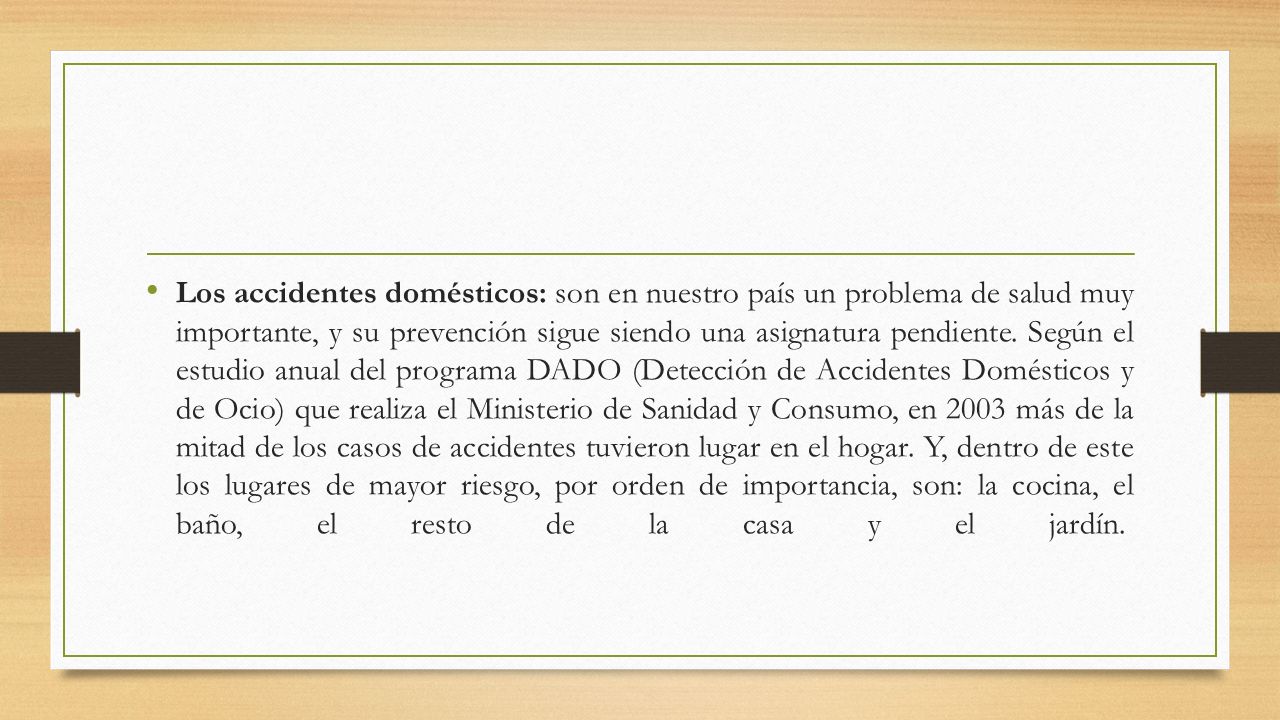 • Los accidentes domésticos: son en nuestro país un problema de salud muy importante, y su prevención sigue siendo una asignatura pendiente. Según el estudio anual del programa DADO (Detección de Accidentes Domésticos y de Ocio) que realiza el Ministerio de Sanidad y Consumo, en 2003 más de la mitad de los casos de accidentes tuvieron lugar en el hogar. Y, dentro de este los lugares de mayor riesgo, por orden de importancia, son: la cocina, el baño, el resto de la casa y el jardín.